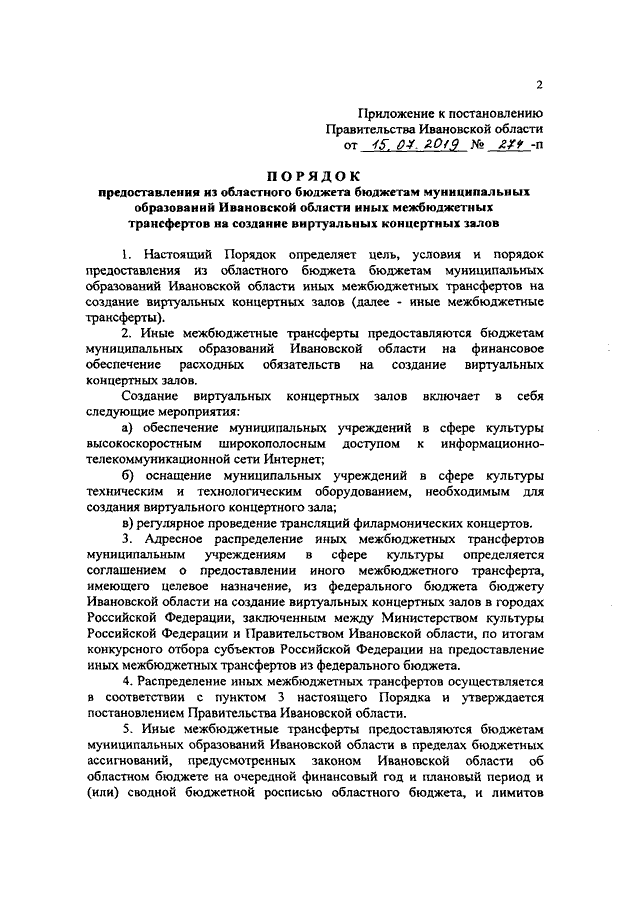 2

Приложение к постановлению
Правительства Ивановской области
от 15.07.2019 № 274-п

ПОРЯДОК
предоставления из областного бюджета бюджетам муниципальных образований Ивановской области иных межбюджетных трансфертов на создание виртуальных концертных залов

1. Настоящий Порядок определяет цель, условия и порядок предоставления из областного бюджета бюджетам муниципальных образований Ивановской области иных межбюджетных трансфертов на создание виртуальных концертных залов (далее - иные межбюджетные трансферты).

2. Иные межбюджетные трансферты предоставляются бюджетам муниципальных образований Ивановской области на финансовое обеспечение расходных обязательств на создание виртуальных концертных залов.

Создание виртуальных концертных залов включает в себя следующие мероприятия:

а) обеспечение муниципальных учреждений в сфере культуры высокоскоростным широкополосным доступом к информационно-телекоммуникационной сети Интернет;

б) оснащение муниципальных учреждений в сфере культуры техническим и технологическим оборудованием, необходимым для создания виртуального концертного зала;

в) регулярное проведение трансляций филармонических концертов.

3. Адресное распределение иных межбюджетных трансфертов муниципальным учреждениям в сфере культуры определяется соглашением о предоставлении иного межбюджетного трансферта, имеющего целевое назначение, из федерального бюджета бюджету Ивановской области на создание виртуальных концертных залов в городах Российской Федерации, заключенным между Министерством культуры Российской Федерации и Правительством Ивановской области, по итогам конкурсного отбора субъектов Российской Федерации на предоставление иных межбюджетных трансфертов из федерального бюджета.

4. Распределение иных межбюджетных трансфертов осуществляется в соответствии с пунктом 3 настоящего Порядка и утверждается постановлением Правительства Ивановской области.

5. Иные межбюджетные трансферты предоставляются бюджетам муниципальных образований Ивановской области в пределах бюджетных ассигнований, предусмотренных законом Ивановской области об областном бюджете на очередной финансовый год и плановый период и (или) сводной бюджетной росписью областного бюджета, и лимитов